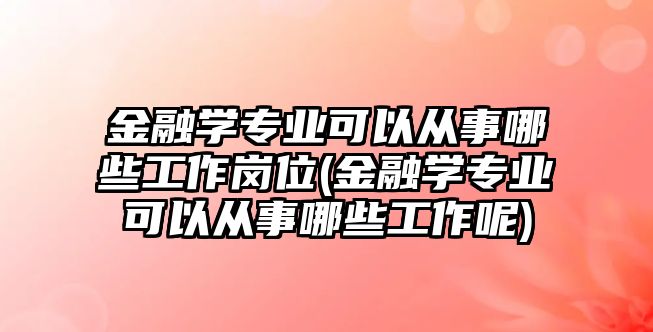 金融学专业可以从事哪些工作岗位(金融学专业可以从事哪些工作呢)